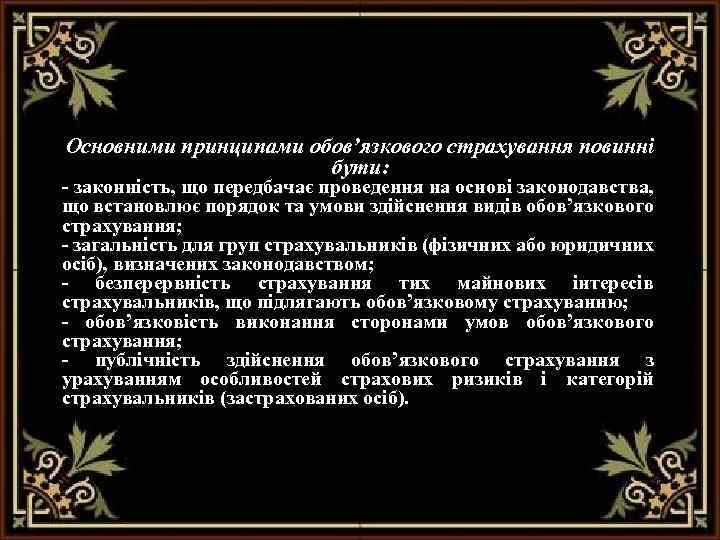 Основними принципами обов’язкового страхування повинні бути:

- законність, що передбачає проведення на основі законодавства, що встановлює порядок та умови здійснення видів обов’язкового страхування;
- загальність для груп страхувальників (фізичних або юридичних осіб), визначених законодавством;
- безперервність страхування тих майнових інтересів страхувальників, що підлягають обов’язковому страхуванню;
- обов’язковість виконання сторонами умов обов’язкового страхування;
- публічність здійснення обов’язкового страхування з урахуванням особливостей страхових ризиків і категорій страхувальників (застрахованих осіб).